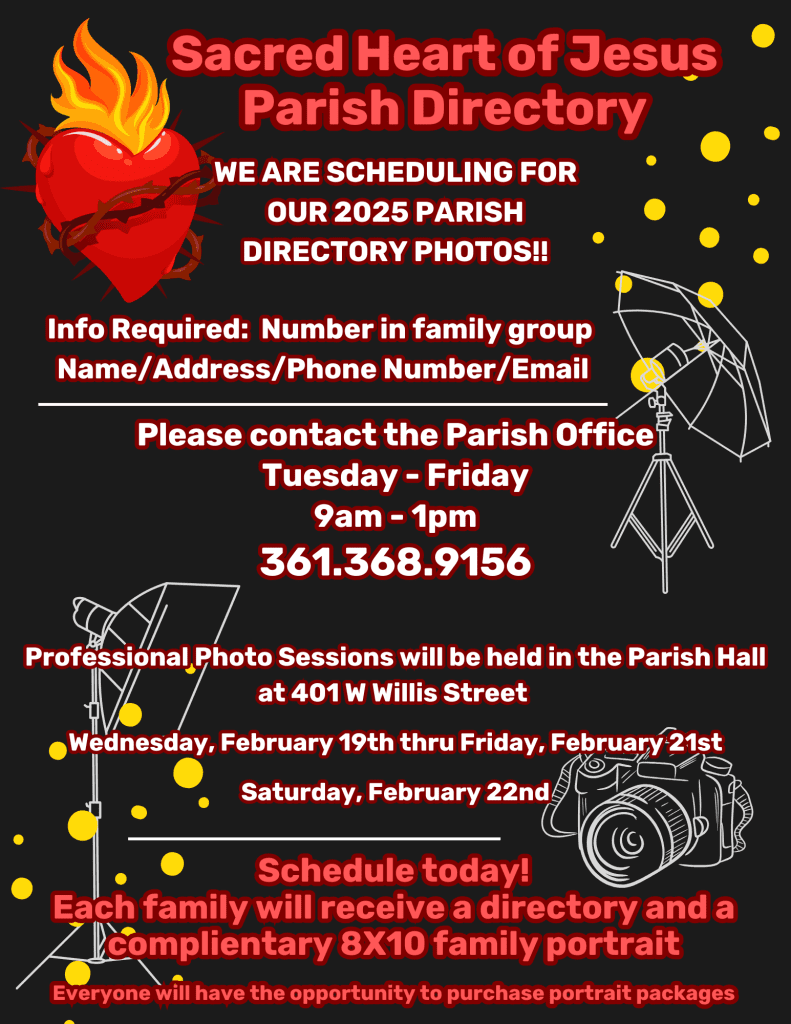 Sacred Heart of Jesus Parish Directory

WE ARE SCHEDULING FOR OUR 2025 PARISH DIRECTORY PHOTOS!!

Info Required: Number in family group Name/Address/Phone Number/Email

Please contact the Parish Office
Tuesday - Friday
9am - 1pm
361.368.9156

Professional Photo Sessions will be held in the Parish Hall at 401 W Willis Street

Wednesday, February 19th thru Friday, February 21st

Saturday, February 22nd

Schedule today!
Each family will receive a directory and a complientary 8X10 family portrait

Everyone will have the opportunity to purchase portrait packages